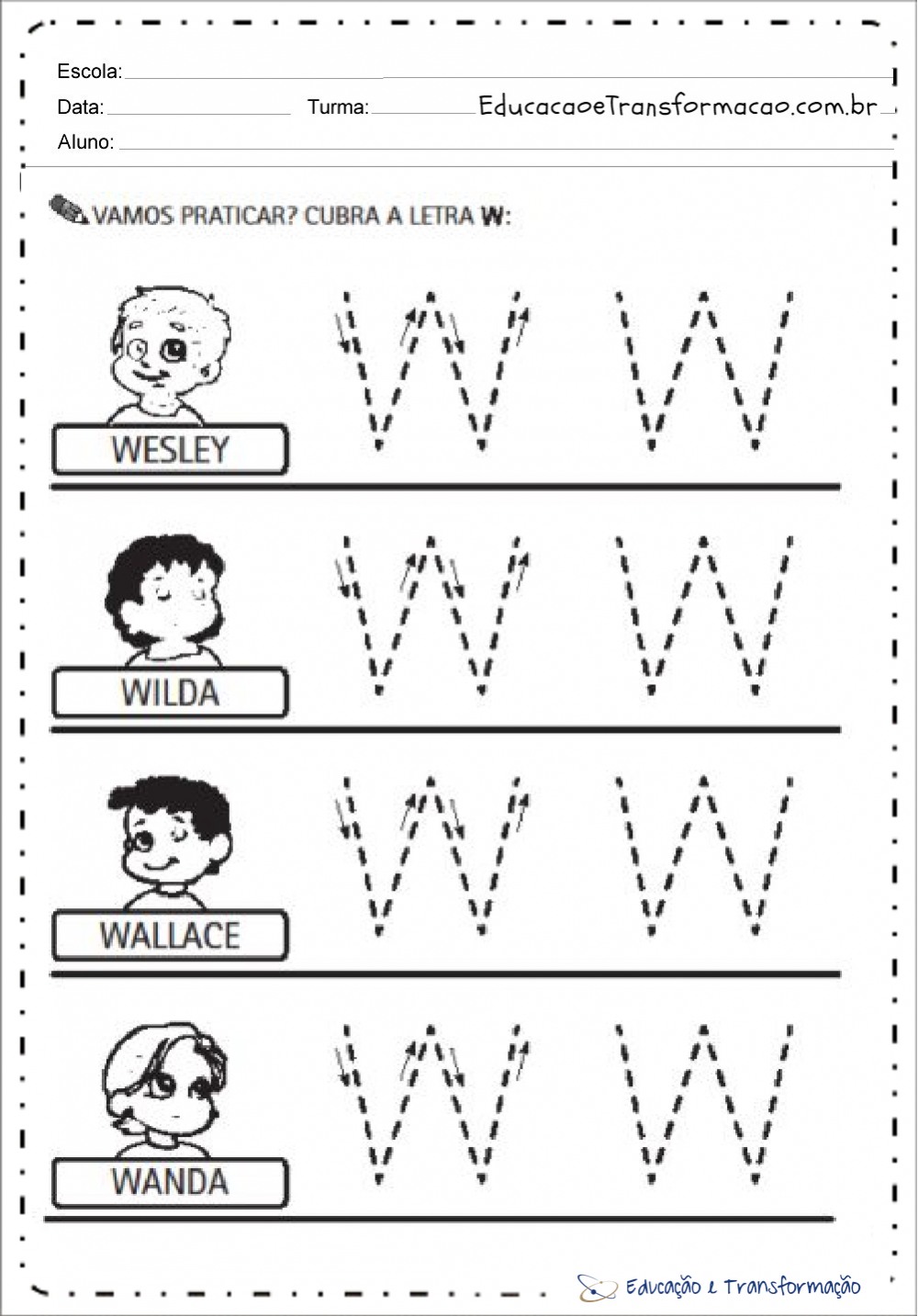 Escola:

Data: Turma: EducacaoeTransformacao.com.br

Aluno:

VAMOS PRATICAR? CUBRA A LETRA W:

WESLEY

W W

WILDA

W W

WALLACE

W W

WANDA

W W

Educação e Transformação